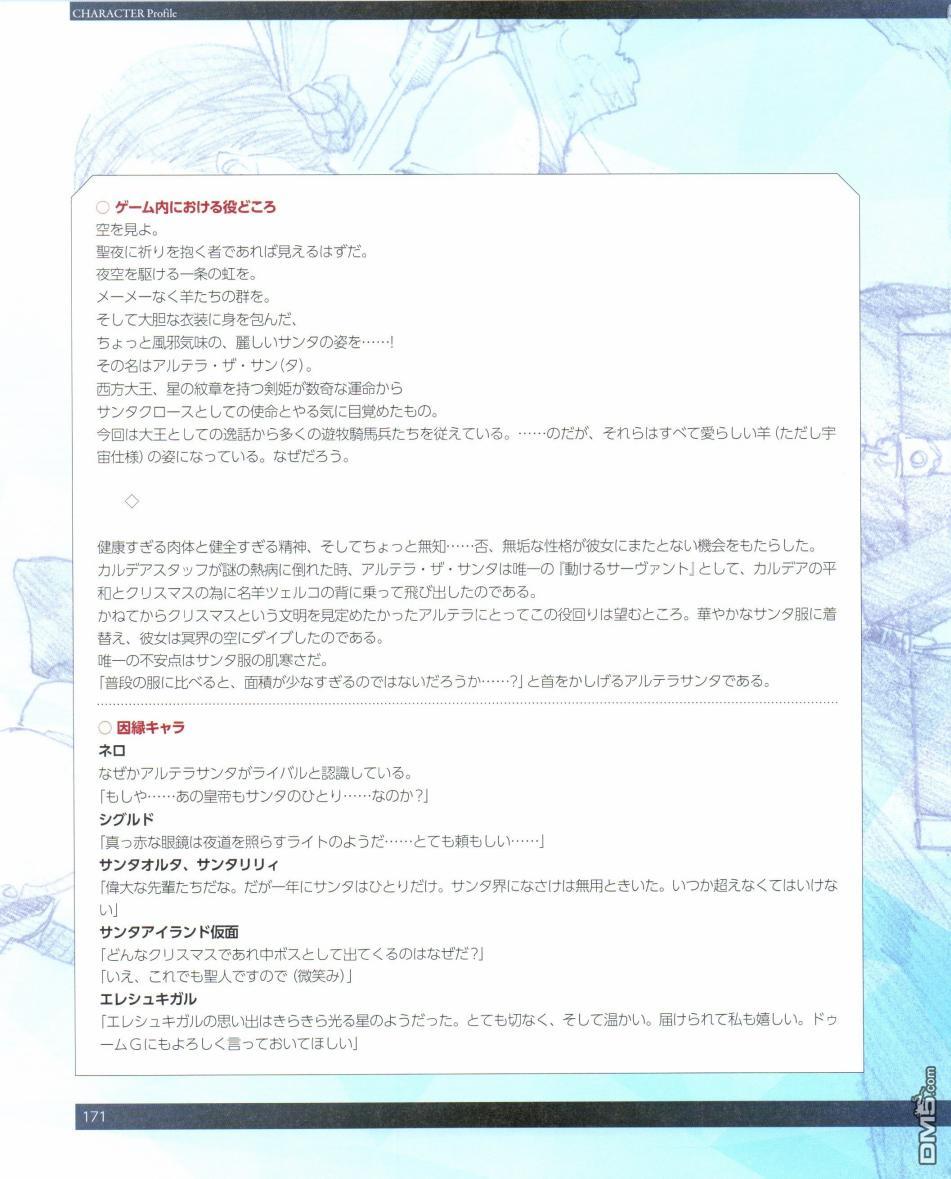 CHARACTER Profile

○ ゲーム内における役どころ
空を見よ。
聖夜に祈りを抱く者であれば見えるはずだ。
夜空を駆ける一条の虹を。
メーメーなく羊たちの群を。
そして大胆な衣装に身を包んだ、
ちょっと風邪気味の、麗しいサンタの姿を……!
その名はアルテラ・ザ・サン(タ)。
西方大王、星の紋章を持つ剣姫が数奇な運命から
サンタクロースとしての使命とやる気に目覚めたもの。
今回は大王としての逸話から多くの遊牧騎馬兵たちを従えている。……のだが、それらはすべて愛らしい羊(ただし宇宙仕様)の姿になっている。なぜだろう。

◇

健康すぎる肉体と健全すぎる精神、そしてちょっと無知……否、無垢な性格が彼女にまたとない機会をもたらした。
カルデアスタッフが謎の熱病に倒れた時、アルテラ・ザ・サンタは唯一の『動けるサーヴァント』として、カルデアの平和とクリスマスの為に名羊ツェルコの背に乗って飛び出したのである。
かねてからクリスマスという文明を見定めたかったアルテラにとってこの役回りは望むところ。華やかなサンタ服に着替え、彼女は冥界の空にダイブしたのである。
唯一の不安点はサンタ服の肌寒さだ。
「普段の服に比べると、面積が少なすぎるのではないだろうか……?」と首をかしげるアルテラサンタである。

○ 因縁キャラ
ネロ
なぜかアルテラサンタがライバルと認識している。
「もしや……あの皇帝もサンタのひとり……なのか?」
シグルド
「真っ赤な眼鏡は夜道を照らすライトのようだ……とても頼もしい……」
サンタオルタ、サンタリリィ
「偉大な先輩たちだな。だが一年にサンタはひとりだけ。サンタ界になさけは無用ときいた。いつか超えなくてはいけない」
サンタアイランド仮面
「どんなクリスマスであれ中ボスとして出てくるのはなぜだ?」
「いえ、これでも聖人ですので(微笑み)」
エレシュキガル
「エレシュキガルの思い出はきらきら光る星のようだった。とても切なく、そして温かい。届けられて私も嬉しい。ドゥームGにもよろしく言っておいてほしい」

171

DM5.com